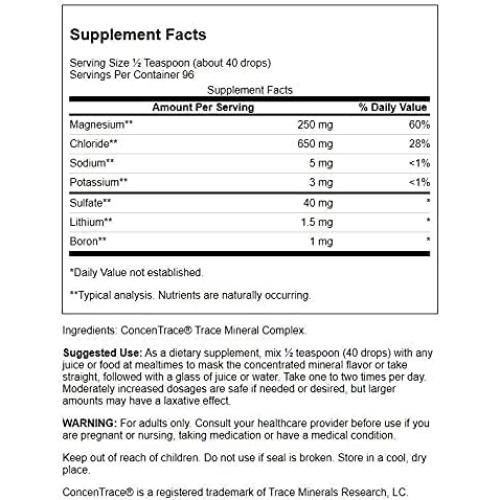 Supplement Facts

Serving Size ½ Teaspoon (about 40 drops)
Servings Per Container 96

Supplement Facts

| Amount Per Serving | | % Daily Value |
|---|---|---|
| Magnesium** | 250 mg | 60% |
| Chloride** | 650 mg | 28% |
| Sodium** | 5 mg | <1% |
| Potassium** | 3 mg | <1% |
| Sulfate** | 40 mg | * |
| Lithium** | 1.5 mg | * |
| Boron** | 1 mg | * |

*Daily Value not established.

**Typical analysis. Nutrients are naturally occurring.

Ingredients: ConcenTrace® Trace Mineral Complex.

Suggested Use: As a dietary supplement, mix ½ teaspoon (40 drops) with any juice or food at mealtimes to mask the concentrated mineral flavor or take straight, followed with a glass of juice or water. Take one to two times per day. Moderately increased dosages are safe if needed or desired, but larger amounts may have a laxative effect.

WARNING: For adults only. Consult your healthcare provider before use if you are pregnant or nursing, taking medication or have a medical condition.

Keep out of reach of children. Do not use if seal is broken. Store in a cool, dry place.

ConcenTrace® is a registered trademark of Trace Minerals Research, LC.